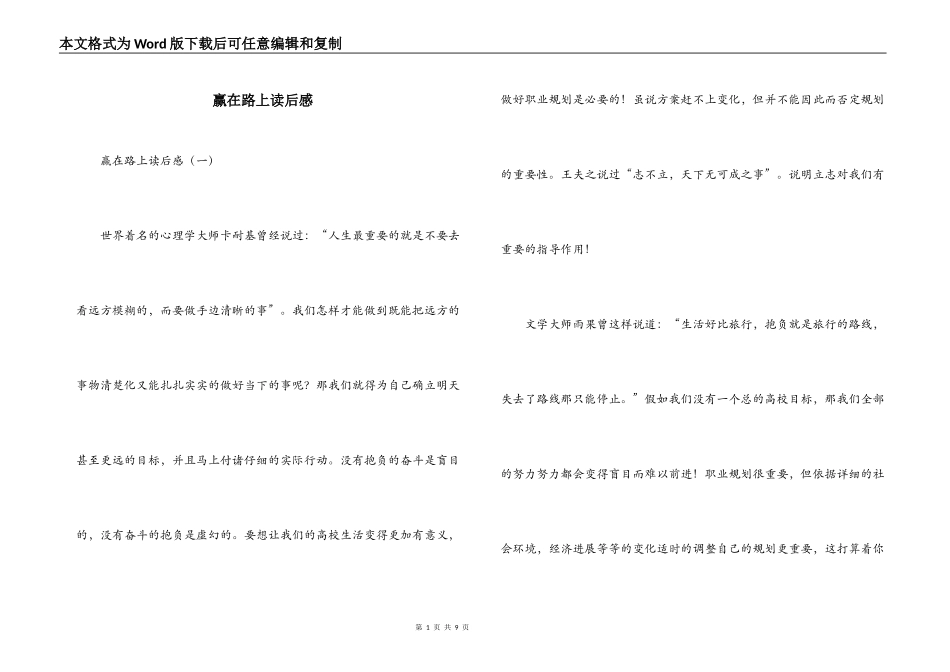 本文格式为Word版下载后可任意编辑和复制

赢在路上读后感

赢在路上读后感（一）

世界着名的心理学大师卡耐基曾经说过：“人生最重要的就是不要去看远方模糊的，而要做手边清晰的事”。我们怎样才能做到既能把远方的事物清楚化又能扎扎实实的做好当下的事呢？那我们就得为自己确立明天甚至更远的目标，并且马上付诸仔细的实际行动。没有抱负的奋斗是盲目的，没有奋斗的抱负是虚幻的。要想让我们的高校生活变得更加有意义，做好职业规划是必要的！虽说方案赶不上变化，但并不能因此而否定规划的重要性。王夫之说过“志不立，天下无可成之事”。说明立志对我们有重要的指导作用！

文学大师雨果曾这样说道：“生活好比旅行，抱负就是旅行的路线，失去了路线那只能停止。”假如我们没有一个总的高校目标，那我们全部的努力努力都会变得盲目而难以前进！职业规划很重要，但依据详细的社会环境，经济进展等等的变化适时的调整自己的规划更重要，这打算着你

第 1 页 共 9 页